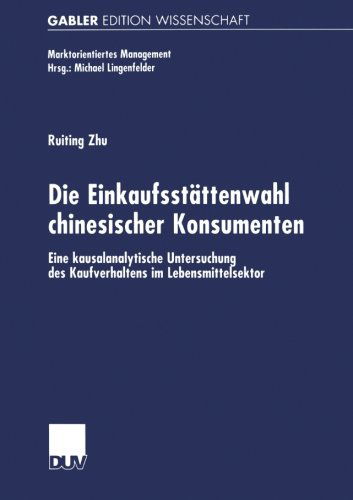 GABLER EDITION WISSENSCHAFT

Marktorientiertes Management
Hrsg.: Michael Lingenfelder

Ruiting Zhu

Die Einkaufsstättenwahl chinesischer Konsumenten

Eine kausalanalytische Untersuchung des Kaufverhaltens im Lebensmittelsektor

DUV